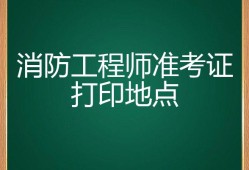 消防工程师准考证打印地点